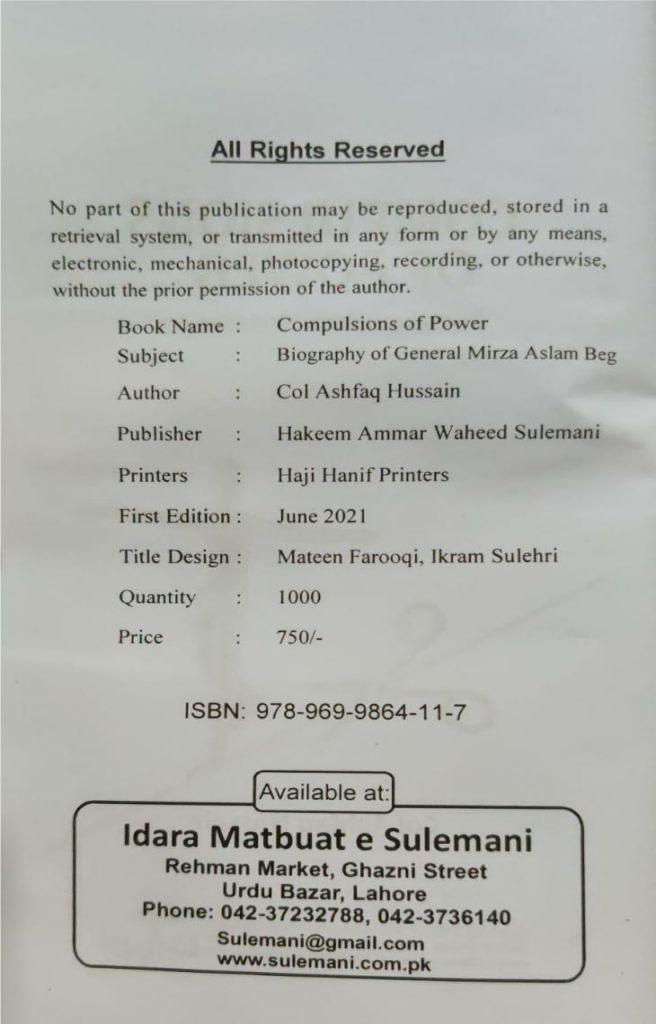 All Rights Reserved

No part of this publication may be reproduced, stored in a retrieval system, or transmitted in any form or by any means, electronic, mechanical, photocopying, recording, or otherwise, without the prior permission of the author.

Book Name : Compulsions of Power
Subject : Biography of General Mirza Aslam Beg
Author : Col Ashfaq Hussain
Publisher : Hakeem Ammar Waheed Sulemani
Printers : Haji Hanif Printers
First Edition : June 2021
Title Design : Mateen Farooqi, Ikram Sulehri
Quantity : 1000
Price : 750/-

ISBN: 978-969-9864-11-7

Available at:

Idara Matbuat e Sulemani
Rehman Market, Ghazni Street
Urdu Bazar, Lahore
Phone: 042-37232788, 042-3736140
Sulemani@gmail.com
www.sulemani.com.pk